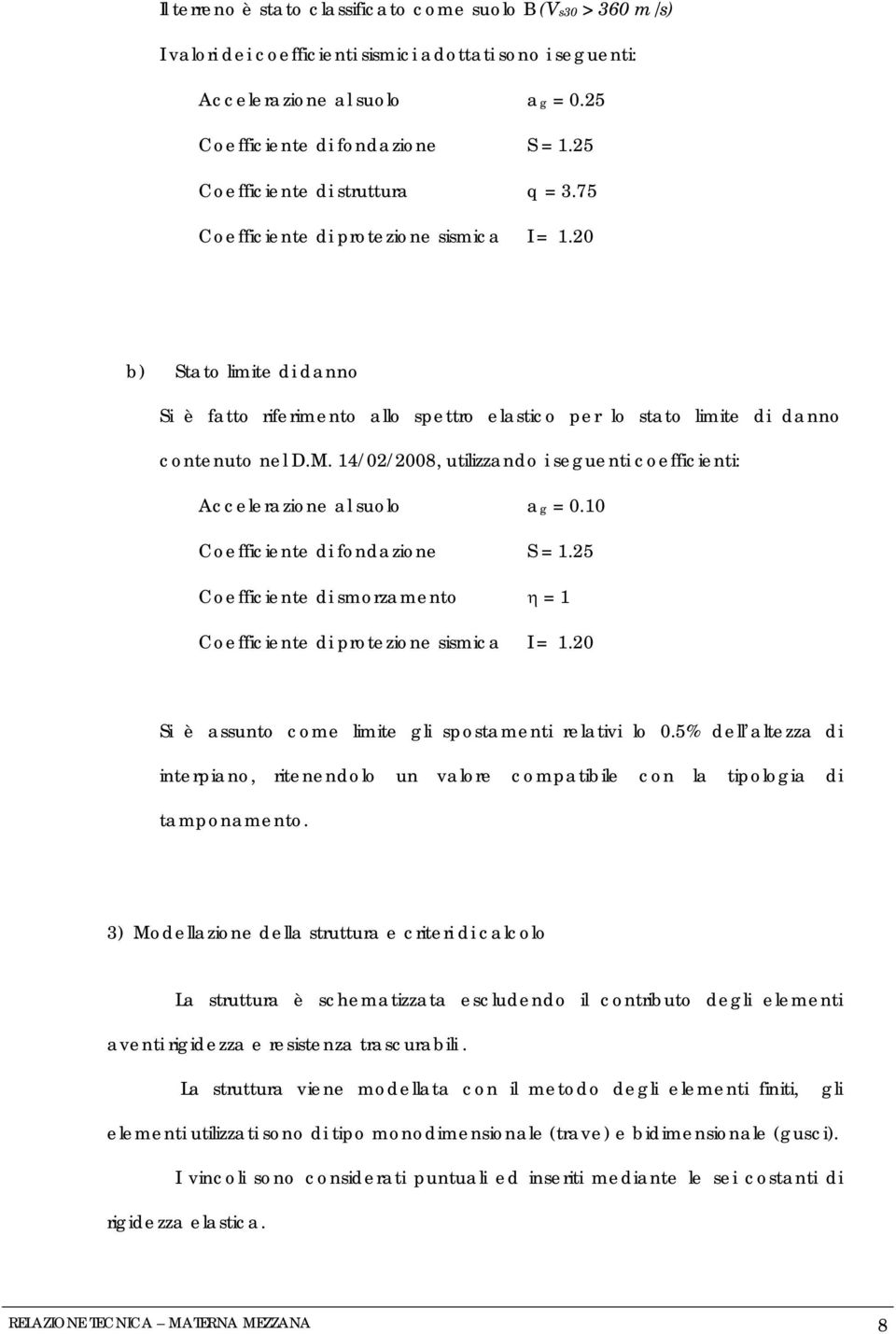 Il terreno è stato classificato come suolo B ($V_{s30}$ > 360 m/s)

I valori dei coefficienti sismici adottati sono i seguenti:

Accelerazione al suolo $a_g$ = 0.25

Coefficiente di fondazione S = 1.25

Coefficiente di struttura q = 3.75

Coefficiente di protezione sismica I = 1.20

b) Stato limite di danno

Si è fatto riferimento allo spettro elastico per lo stato limite di danno contenuto nel D.M. 14/02/2008, utilizzando i seguenti coefficienti:

Accelerazione al suolo $a_g$ = 0.10

Coefficiente di fondazione S = 1.25

Coefficiente di smorzamento $\eta$ = 1

Coefficiente di protezione sismica I = 1.20

Si è assunto come limite gli spostamenti relativi lo 0.5% dell'altezza di interpiano, ritenendolo un valore compatibile con la tipologia di tamponamento.

3) Modellazione della struttura e criteri di calcolo

La struttura è schematizzata escludendo il contributo degli elementi aventi rigidezza e resistenza trascurabili.

La struttura viene modellata con il metodo degli elementi finiti, gli elementi utilizzati sono di tipo monodimensionale (trave) e bidimensionale (gusci).

I vincoli sono considerati puntuali ed inseriti mediante le sei costanti di rigidezza elastica.

RELAZIONE TECNICA – MATERNA MEZZANA 8